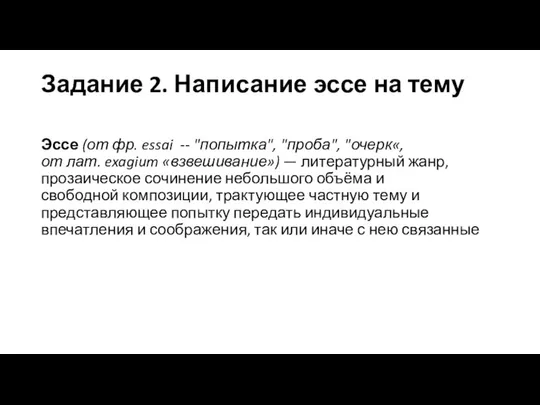 Задание 2. Написание эссе на тему

Эссе (от фр. essai -- "попытка", "проба", "очерк«, от лат. exagium «взвешивание») — литературный жанр, прозаическое сочинение небольшого объёма и свободной композиции, трактующее частную тему и представляющее попытку передать индивидуальные впечатления и соображения, так или иначе с нею связанные